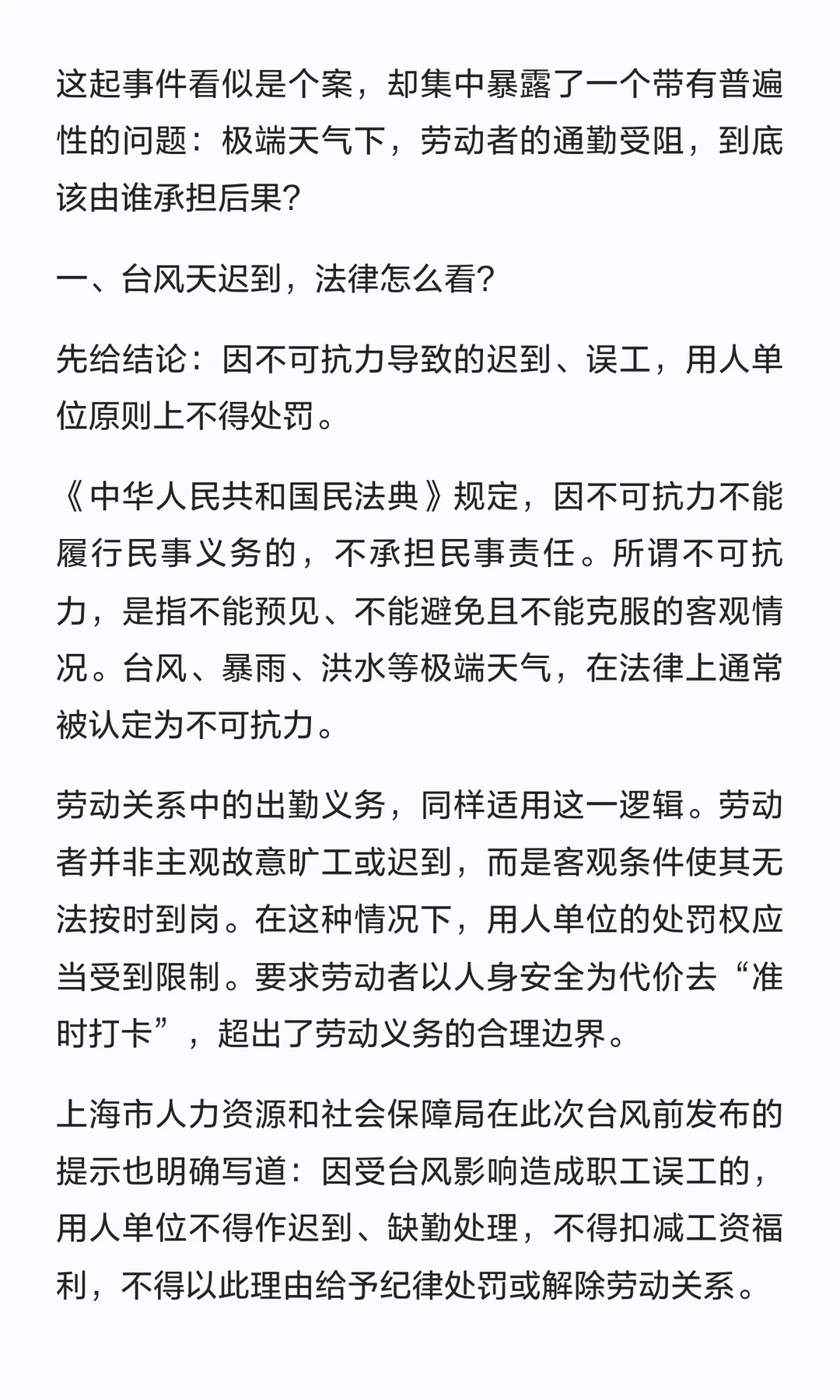 这起事件看似是个案，却集中暴露了一个带有普遍性的问题：极端天气下，劳动者的通勤受阻，到底该由谁承担后果?

一、台风天迟到，法律怎么看?

先给结论：因不可抗力导致的迟到、误工，用人单位原则上不得处罚。

《中华人民共和国民法典》规定，因不可抗力不能履行民事义务的，不承担民事责任。所谓不可抗力，是指不能预见、不能避免且不能克服的客观情况。台风、暴雨、洪水等极端天气，在法律上通常被认定为不可抗力。

劳动关系中的出勤义务，同样适用这一逻辑。劳动者并非主观故意旷工或迟到，而是客观条件使其无法按时到岗。在这种情况下，用人单位的处罚权应当受到限制。要求劳动者以人身安全为代价去“准时打卡”，超出了劳动义务的合理边界。

上海市人力资源和社会保障局在此次台风前发布的提示也明确写道：因受台风影响造成职工误工的，用人单位不得作迟到、缺勤处理，不得扣减工资福利，不得以此理由给予纪律处罚或解除劳动关系。